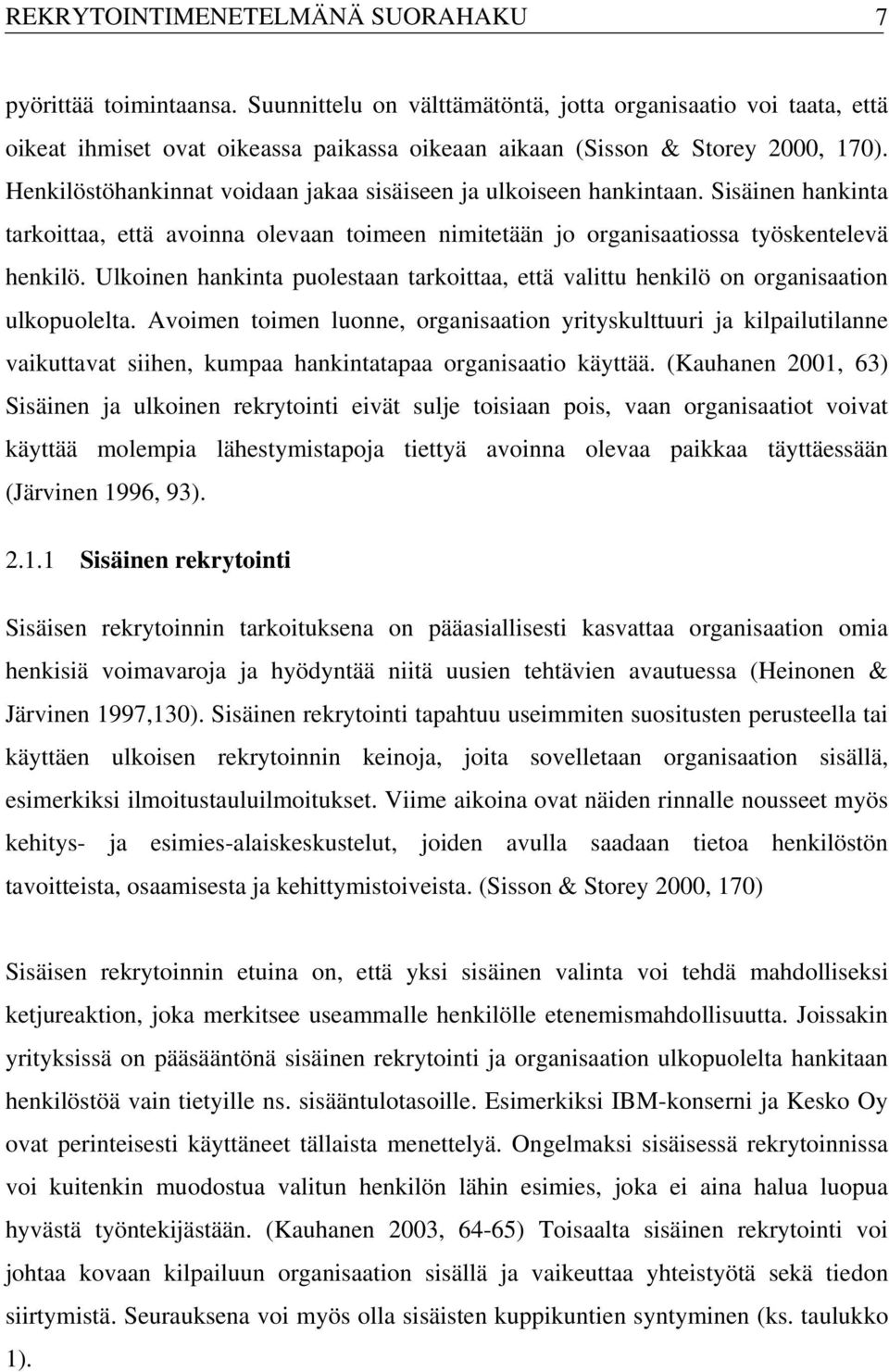 REKRYTOINTIMENETELMÄNÄ SUORAHAKU 7

pyörittää toimintaansa. Suunnittelu on välttämätöntä, jotta organisaatio voi taata, että oikeat ihmiset ovat oikeassa paikassa oikeaan aikaan (Sisson & Storey 2000, 170). Henkilöstöhankinnat voidaan jakaa sisäiseen ja ulkoiseen hankintaan. Sisäinen hankinta tarkoittaa, että avoinna olevaan toimeen nimitetään jo organisaatiossa työskentelevä henkilö. Ulkoinen hankinta puolestaan tarkoittaa, että valittu henkilö on organisaation ulkopuolelta. Avoimen toimen luonne, organisaation yrityskulttuuri ja kilpailutilanne vaikuttavat siihen, kumpaa hankintatapaa organisaatio käyttää. (Kauhanen 2001, 63) Sisäinen ja ulkoinen rekrytointi eivät sulje toisiaan pois, vaan organisaatiot voivat käyttää molempia lähestymistapoja tiettyä avoinna olevaa paikkaa täyttäessään (Järvinen 1996, 93).

2.1.1 Sisäinen rekrytointi

Sisäisen rekrytoinnin tarkoituksena on pääasiallisesti kasvattaa organisaation omia henkisiä voimavaroja ja hyödyntää niitä uusien tehtävien avautuessa (Heinonen & Järvinen 1997,130). Sisäinen rekrytointi tapahtuu useimmiten suositusten perusteella tai käyttäen ulkoisen rekrytoinnin keinoja, joita sovelletaan organisaation sisällä, esimerkiksi ilmoitustauluilmoitukset. Viime aikoina ovat näiden rinnalle nousseet myös kehitys- ja esimies-alaiskeskustelut, joiden avulla saadaan tietoa henkilöstön tavoitteista, osaamisesta ja kehittymistoiveista. (Sisson & Storey 2000, 170)

Sisäisen rekrytoinnin etuina on, että yksi sisäinen valinta voi tehdä mahdolliseksi ketjureaktion, joka merkitsee useammalle henkilölle etenemismahdollisuutta. Joissakin yrityksissä on pääsääntönä sisäinen rekrytointi ja organisaation ulkopuolelta hankitaan henkilöstöä vain tietyille ns. sisääntulotasoille. Esimerkiksi IBM-konserni ja Kesko Oy ovat perinteisesti käyttäneet tällaista menettelyä. Ongelmaksi sisäisessä rekrytoinnissa voi kuitenkin muodostua valitun henkilön lähin esimies, joka ei aina halua luopua hyvästä työntekijästään. (Kauhanen 2003, 64-65) Toisaalta sisäinen rekrytointi voi johtaa kovaan kilpailuun organisaation sisällä ja vaikeuttaa yhteistyötä sekä tiedon siirtymistä. Seurauksena voi myös olla sisäisten kuppikuntien syntyminen (ks. taulukko 1).